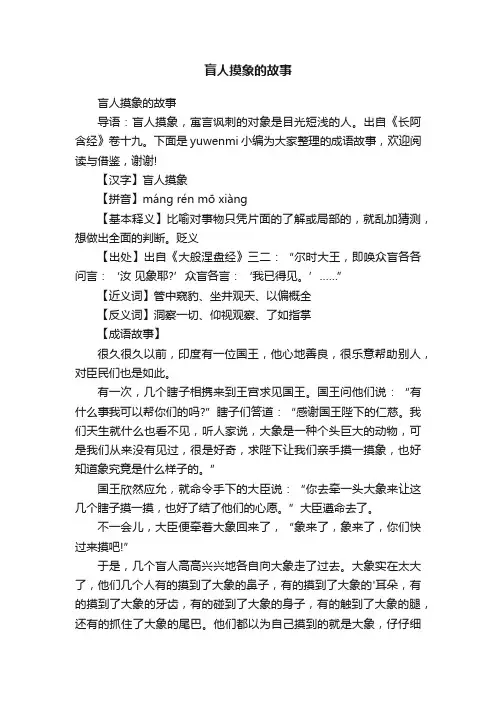 盲人摸象的故事

盲人摸象的故事

导语：盲人摸象，寓言讽刺的对象是目光短浅的人。出自《长阿含经》卷十九。下面是 yuwenmi 小编为大家整理的成语故事，欢迎阅读与借鉴，谢谢!

【汉字】盲人摸象

【拼音】máng rén mō xiàng

【基本释义】比喻对事物只凭片面的了解或局部的，就乱加猜测，想做出全面的判断。贬义

【出处】出自《大般涅盘经》三二：“尔时大王，即唤众盲各各问言：‘汝 见象耶?’众盲各言：‘我已得见。’……”

【近义词】管中窥豹、坐井观天、以偏概全

【反义词】洞察一切、仰视观察、了如指掌

【成语故事】

很久很久以前，印度有一位国王，他心地善良，很乐意帮助别人，对臣民们也是如此。

有一次，几个瞎子相携来到王宫求见国王。国王问他们说：“有什么事我可以帮你们的吗?”瞎子们答道：“感谢国王陛下的仁慈。我们天生就什么也看不见，听人家说，大象是一种个头巨大的动物，可是我们从来没有见过，很是好奇，求陛下让我们亲手摸一摸象，也好知道象究竟是什么样子的。”

国王欣然应允，就命令手下的大臣说：“你去牵一头大象来让这几个瞎子摸一摸，也好了结了他们的心愿。”大臣遵命去了。

不一会儿，大臣便牵着大象回来了，“象来了，象来了，你们快过来摸吧!”

于是，几个盲人高高兴兴地各自向大象走了过去。大象实在太大了，他们几个人有的摸到了大象的鼻子，有的摸到了大象的'耳朵，有的摸到了大象的牙齿，有的碰到了大象的身子，有的触到了大象的腿，还有的抓住了大象的尾巴。他们都以为自己摸到的就是大象，仔仔细